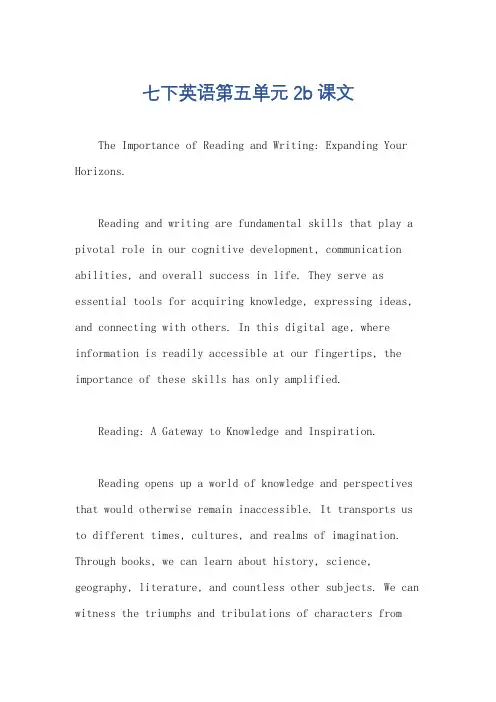 七下英语第五单元 2b 课文

The Importance of Reading and Writing: Expanding Your Horizons.

Reading and writing are fundamental skills that play a pivotal role in our cognitive development, communication abilities, and overall success in life. They serve as essential tools for acquiring knowledge, expressing ideas, and connecting with others. In this digital age, where information is readily accessible at our fingertips, the importance of these skills has only amplified.

Reading: A Gateway to Knowledge and Inspiration.

Reading opens up a world of knowledge and perspectives that would otherwise remain inaccessible. It transports us to different times, cultures, and realms of imagination. Through books, we can learn about history, science, geography, literature, and countless other subjects. We can witness the triumphs and tribulations of characters from